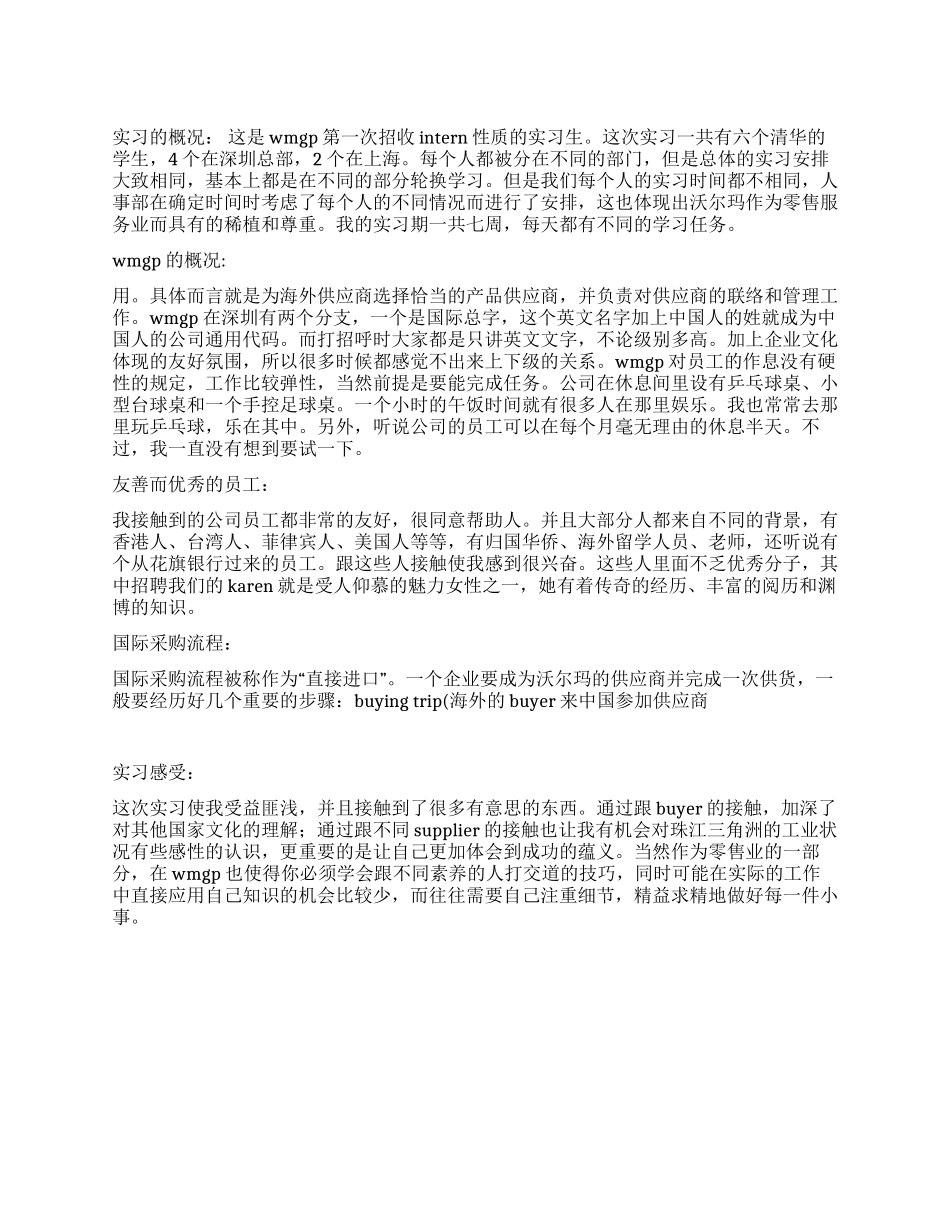 实习的概况： 这是 wmgp 第一次招收 intern 性质的实习生。这次实习一共有六个清华的学生，4 个在深圳总部，2 个在上海。每个人都被分在不同的部门，但是总体的实习安排大致相同，基本上都是在不同的部分轮换学习。但是我们每个人的实习时间都不相同，人事部在确定时间时考虑了每个人的不同情况而进行了安排，这也体现出沃尔玛作为零售服务业而具有的稀植和尊重。我的实习期一共七周，每天都有不同的学习任务。

wmgp 的概况:

用。具体而言就是为海外供应商选择恰当的产品供应商，并负责对供应商的联络和管理工作。wmgp 在深圳有两个分支，一个是国际总字，这个英文名字加上中国人的姓就成为中国人的公司通用代码。而打招呼时大家都是只讲英文文字，不论级别多高。加上企业文化体现的友好氛围，所以很多时候都感觉不出来上下级的关系。wmgp 对员工的作息没有硬性的规定，工作比较弹性，当然前提是要能完成任务。公司在休息间里设有乒乓球桌、小型台球桌和一个手控足球桌。一个小时的午饭时间就有很多人在那里娱乐。我也常常去那里玩乒乓球，乐在其中。另外，听说公司的员工可以在每个月毫无理由的休息半天。不过，我一直没有想到要试一下。

友善而优秀的员工：

我接触到的公司员工都非常的友好，很同意帮助人。并且大部分人都来自不同的背景，有香港人、台湾人、菲律宾人、美国人等等，有归国华侨、海外留学人员、老师，还听说有个从花旗银行过来的员工。跟这些人接触使我感到很兴奋。这些人里面不乏优秀分子，其中招聘我们的 karen 就是受人仰慕的魅力女性之一，她有着传奇的经历、丰富的阅历和渊博的知识。

国际采购流程：

国际采购流程被称作为“直接进口”。一个企业要成为沃尔玛的供应商并完成一次供货，一般要经历好几个重要的步骤：buying trip(海外的 buyer 来中国参加供应商

实习感受：

这次实习使我受益匪浅，并且接触到了很多有意思的东西。通过跟 buyer 的接触，加深了对其他国家文化的理解；通过跟不同 supplier 的接触也让我有机会对珠江三角洲的工业状况有些感性的认识，更重要的是让自己更加体会到成功的蕴义。当然作为零售业的一部分，在 wmgp 也使得你必须学会跟不同素养的人打交道的技巧，同时可能在实际的工作中直接应用自己知识的机会比较少，而往往需要自己注重细节，精益求精地做好每一件小事。